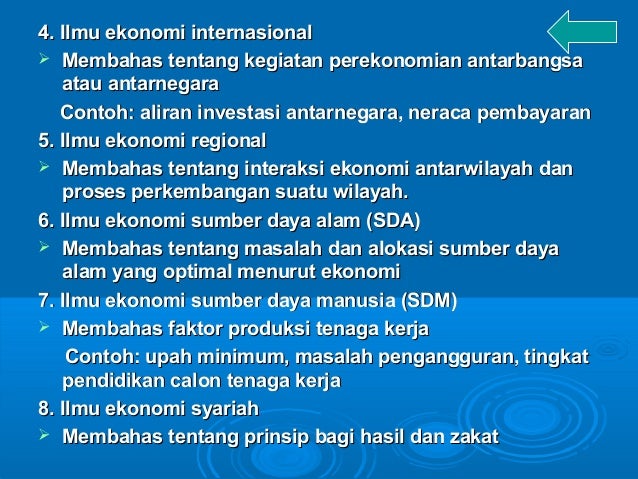 4. Ilmu ekonomi internasional

➢ Membahas tentang kegiatan perekonomian antarbangsa atau antarnegara

Contoh: aliran investasi antarnegara, neraca pembayaran

5. Ilmu ekonomi regional

➢ Membahas tentang interaksi ekonomi antarwilayah dan proses perkembangan suatu wilayah.

6. Ilmu ekonomi sumber daya alam (SDA)

➢ Membahas tentang masalah dan alokasi sumber daya alam yang optimal menurut ekonomi

7. Ilmu ekonomi sumber daya manusia (SDM)

➢ Membahas faktor produksi tenaga kerja

Contoh: upah minimum, masalah pengangguran, tingkat pendidikan calon tenaga kerja

8. Ilmu ekonomi syariah

➢ Membahas tentang prinsip bagi hasil dan zakat